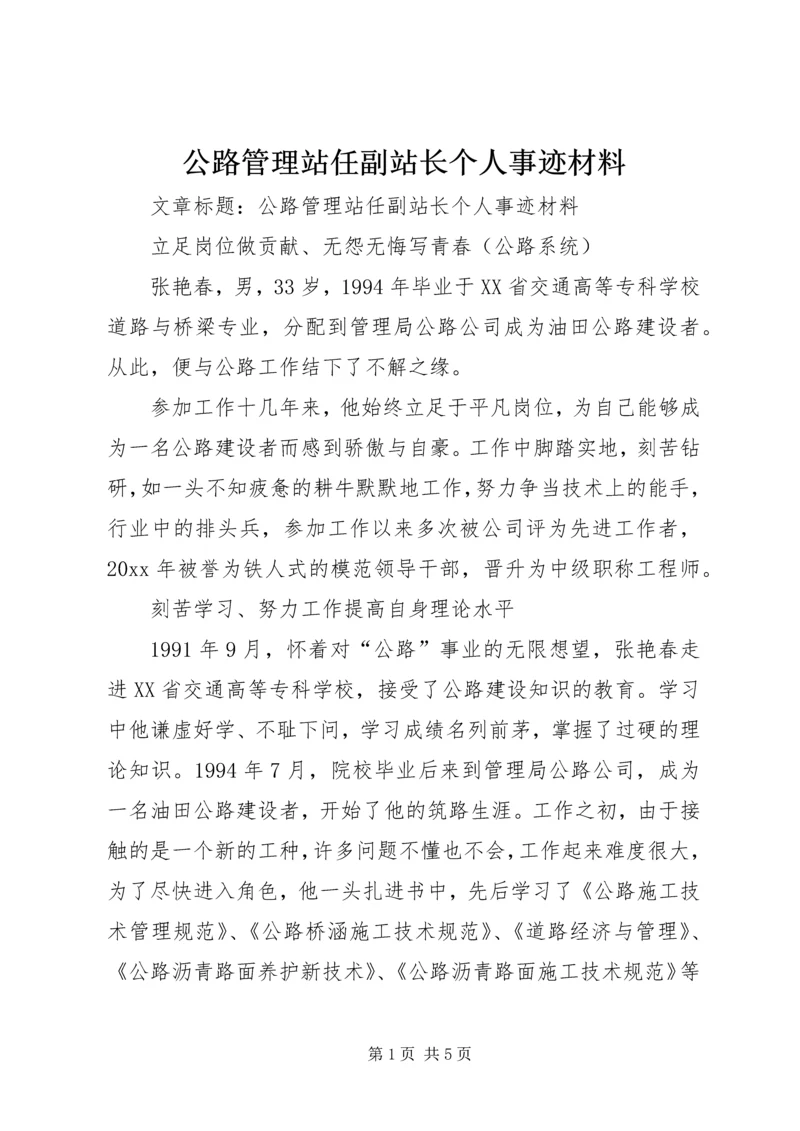 公路管理站任副站长个人事迹材料

文章标题：公路管理站任副站长个人事迹材料

立足岗位做贡献、无怨无悔写青春（公路系统）

张艳春，男，33岁，1994年毕业于XX省交通高等专科学校道路与桥梁专业，分配到管理局公路公司成为油田公路建设者。从此，便与公路工作结下了不解之缘。

参加工作十几年来，他始终立足于平凡岗位，为自己能够成为一名公路建设者而感到骄傲与自豪。工作中脚踏实地，刻苦钻研，如一头不知疲惫的耕牛默默地工作，努力争当技术上的能手，行业中的排头兵，参加工作以来多次被公司评为先进工作者，20xx年被誉为铁人式的模范领导干部，晋升为中级职称工程师。

刻苦学习、努力工作提高自身理论水平

1991年9月，怀着对“公路”事业的无限想望，张艳春走进XX省交通高等专科学校，接受了公路建设知识的教育。学习中他谦虚好学、不耻下问，学习成绩名列前茅，掌握了过硬的理论知识。1994年7月，院校毕业后来到管理局公路公司，成为一名油田公路建设者，开始了他的筑路生涯。工作之初，由于接触的是一个新的工种，许多问题不懂也不会，工作起来难度很大，为了尽快进入角色，他一头扎进书中，先后学习了《公路施工技术管理规范》、《公路桥涵施工技术规范》、《道路经济与管理》、《公路沥青路面养护新技术》、《公路沥青路面施工技术规范》等

第1页 共5页